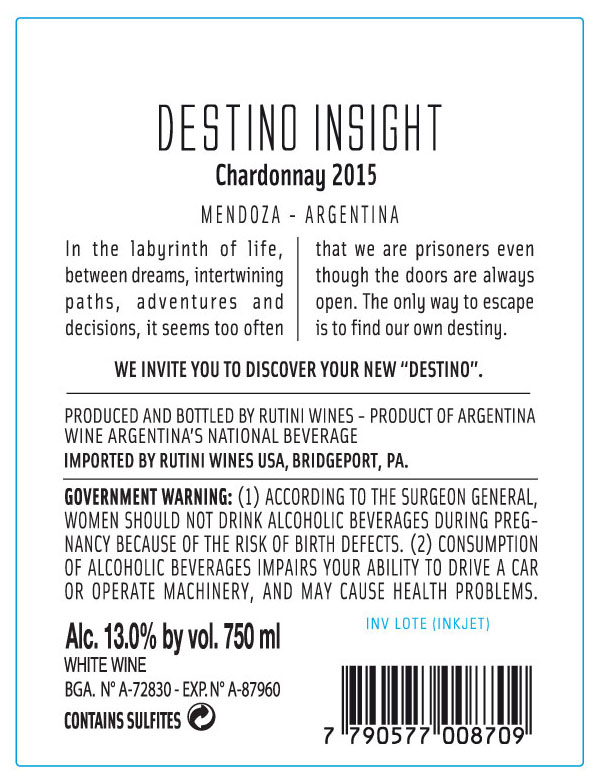 DESTINO INSIGHT
Chardonnay 2015

MENDOZA - ARGENTINA

In the labyrinth of life, between dreams, intertwining paths, adventures and decisions, it seems too often

that we are prisoners even though the doors are always open. The only way to escape is to find our own destiny.

WE INVITE YOU TO DISCOVER YOUR NEW "DESTINO".

PRODUCED AND BOTTLED BY RUTINI WINES - PRODUCT OF ARGENTINA
WINE ARGENTINA'S NATIONAL BEVERAGE
IMPORTED BY RUTINI WINES USA, BRIDGEPORT, PA.

GOVERNMENT WARNING: (1) ACCORDING TO THE SURGEON GENERAL, WOMEN SHOULD NOT DRINK ALCOHOLIC BEVERAGES DURING PREGNANCY BECAUSE OF THE RISK OF BIRTH DEFECTS. (2) CONSUMPTION OF ALCOHOLIC BEVERAGES IMPAIRS YOUR ABILITY TO DRIVE A CAR OR OPERATE MACHINERY, AND MAY CAUSE HEALTH PROBLEMS.

Alc. 13.0% by vol. 750 ml
WHITE WINE
BGA. N° A-72830 - EXP. N° A-87960
CONTAINS SULFITES

INV LOTE (INKJET)

7 790577 008709